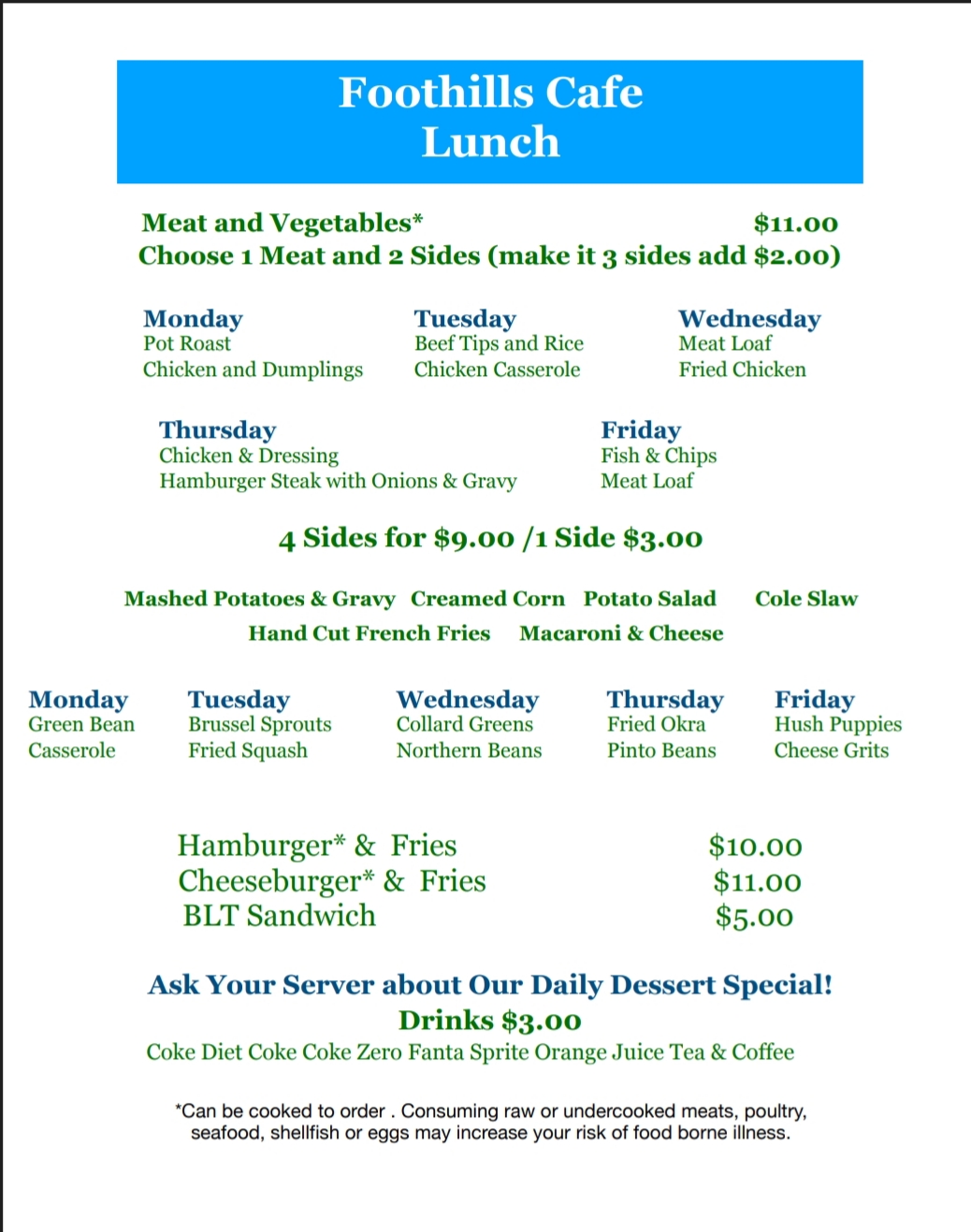 Foothills Cafe
Lunch

Meat and Vegetables* $11.00
Choose 1 Meat and 2 Sides (make it 3 sides add $2.00)

Monday
Pot Roast
Chicken and Dumplings

Tuesday
Beef Tips and Rice
Chicken Casserole

Wednesday
Meat Loaf
Fried Chicken

Thursday
Chicken & Dressing
Hamburger Steak with Onions & Gravy

Friday
Fish & Chips
Meat Loaf

4 Sides for $9.00 /1 Side $3.00

Mashed Potatoes & Gravy Creamed Corn Potato Salad Cole Slaw
Hand Cut French Fries Macaroni & Cheese

Monday
Green Bean Casserole

Tuesday
Brussel Sprouts
Fried Squash

Wednesday
Collard Greens
Northern Beans

Thursday
Fried Okra
Pinto Beans

Friday
Hush Puppies
Cheese Grits

Hamburger* & Fries $10.00
Cheeseburger* & Fries $11.00
BLT Sandwich $5.00

Ask Your Server about Our Daily Dessert Special!
Drinks $3.00
Coke Diet Coke Coke Zero Fanta Sprite Orange Juice Tea & Coffee

*Can be cooked to order . Consuming raw or undercooked meats, poultry, seafood, shellfish or eggs may increase your risk of food borne illness.